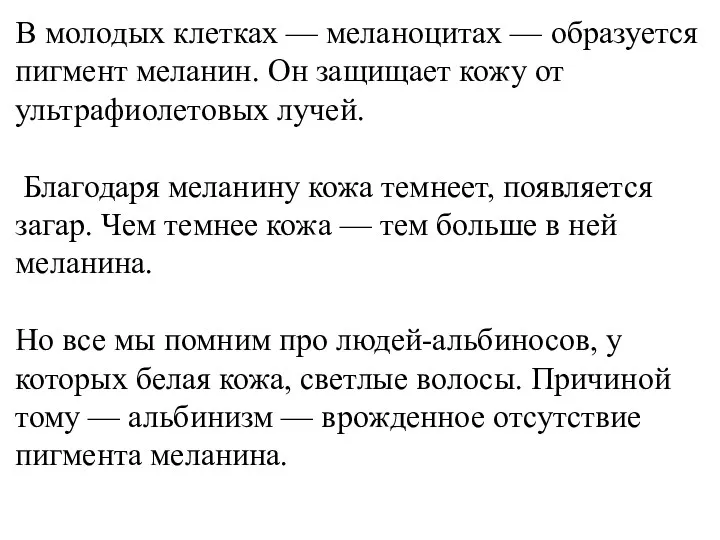 В молодых клетках — меланоцитах — образуется пигмент меланин. Он защищает кожу от ультрафиолетовых лучей.

Благодаря меланину кожа темнеет, появляется загар. Чем темнее кожа — тем больше в ней меланина.

Но все мы помним про людей-альбиносов, у которых белая кожа, светлые волосы. Причиной тому — альбинизм — врожденное отсутствие пигмента меланина.